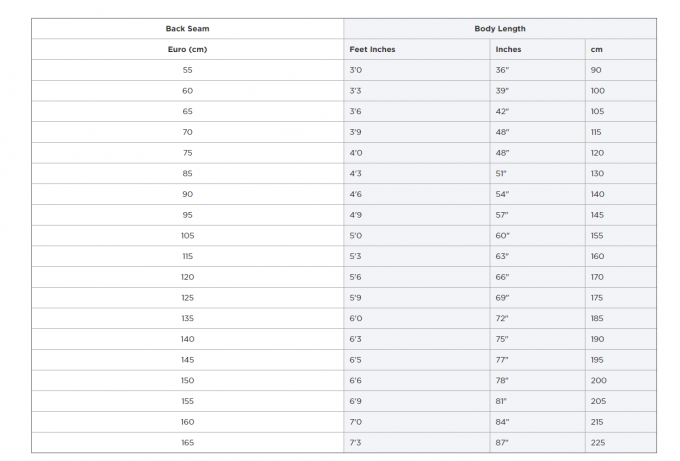 | Back Seam | Body Length | | |
|---|---|---|---|
| Euro (cm) | Feet Inches | Inches | cm |
| 55 | 3'0 | 36" | 90 |
| 60 | 3'3 | 39" | 100 |
| 65 | 3'6 | 42" | 105 |
| 70 | 3'9 | 48" | 115 |
| 75 | 4'0 | 48" | 120 |
| 85 | 4'3 | 51" | 130 |
| 90 | 4'6 | 54" | 140 |
| 95 | 4'9 | 57" | 145 |
| 105 | 5'0 | 60" | 155 |
| 115 | 5'3 | 63" | 160 |
| 120 | 5'6 | 66" | 170 |
| 125 | 5'9 | 69" | 175 |
| 135 | 6'0 | 72" | 185 |
| 140 | 6'3 | 75" | 190 |
| 145 | 6'5 | 77" | 195 |
| 150 | 6'6 | 78" | 200 |
| 155 | 6'9 | 81" | 205 |
| 160 | 7'0 | 84" | 215 |
| 165 | 7'3 | 87" | 225 |